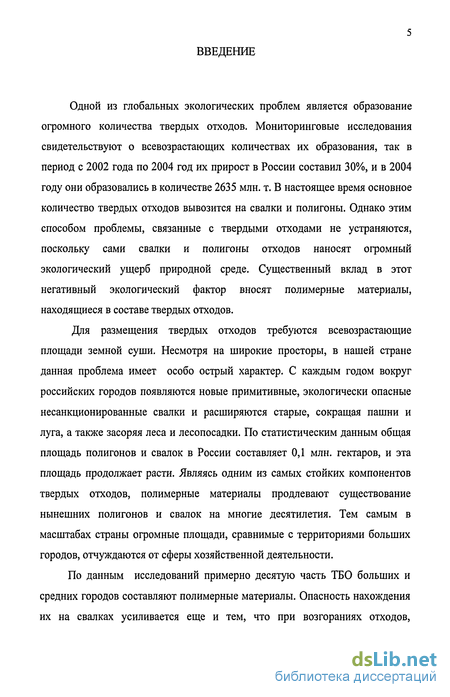 5

ВВЕДЕНИЕ

Одной из глобальных экологических проблем является образование огромного количества твердых отходов. Мониторинговые исследования свидетельствуют о всевозрастающих количествах их образования, так в период с 2002 года по 2004 год их прирост в России составил 30%, и в 2004 году они образовались в количестве 2635 млн. т. В настоящее время основное количество твердых отходов вывозится на свалки и полигоны. Однако этим способом проблемы, связанные с твердыми отходами не устраняются, поскольку сами свалки и полигоны отходов наносят огромный экологический ущерб природной среде. Существенный вклад в этот негативный экологический фактор вносят полимерные материалы, находящиеся в составе твердых отходов.

Для размещения твердых отходов требуются всевозрастающие площади земной суши. Несмотря на широкие просторы, в нашей стране данная проблема имеет особо острый характер. С каждым годом вокруг российских городов появляются новые примитивные, экологически опасные несанкционированные свалки и расширяются старые, сокращая пашни и луга, а также засоряя леса и лесопосадки. По статистическим данным общая площадь полигонов и свалок в России составляет 0,1 млн. гектаров, и эта площадь продолжает расти. Являясь одним из самых стойких компонентов твердых отходов, полимерные материалы продлевают существование нынешних полигонов и свалок на многие десятилетия. Тем самым в масштабах страны огромные площади, сравнимые с территориями больших городов, отчуждаются от сферы хозяйственной деятельности.

По данным исследований примерно десятую часть ТБО больших и средних городов составляют полимерные материалы. Опасность нахождения их на свалках усиливается еще и тем, что при возгораниях отходов,

dsLib.net
библиотека диссертаций